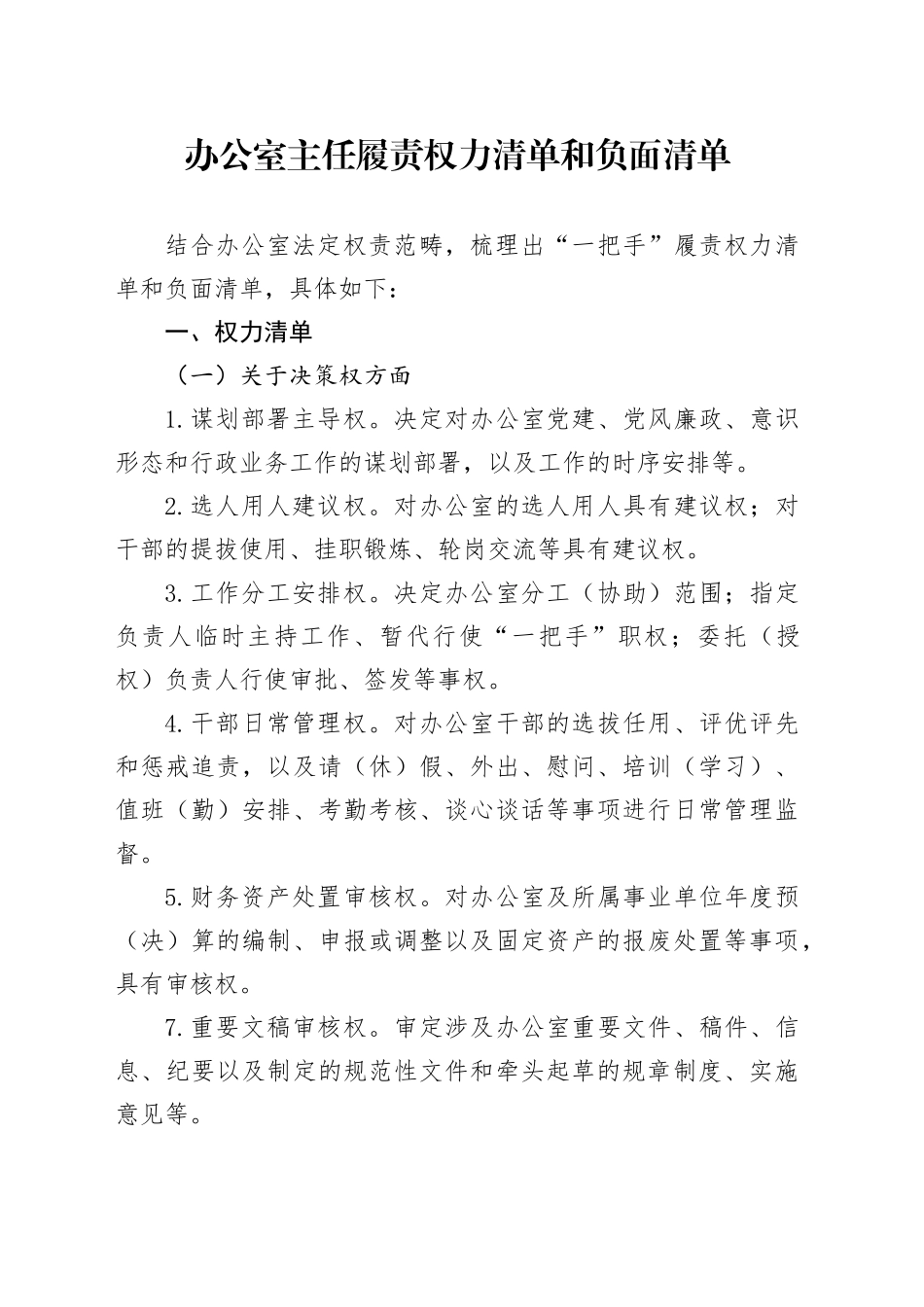 办公室主任履责权力清单和负面清单

结合办公室法定权责范畴，梳理出“一把手”履责权力清单和负面清单，具体如下：

一、权力清单

（一）关于决策权方面

1.谋划部署主导权。决定对办公室党建、党风廉政、意识形态和行政业务工作的谋划部署，以及工作的时序安排等。

2.选人用人建议权。对办公室的选人用人具有建议权；对干部的提拔使用、挂职锻炼、轮岗交流等具有建议权。

3.工作分工安排权。决定办公室分工（协助）范围；指定负责人临时主持工作、暂代行使“一把手”职权；委托（授权）负责人行使审批、签发等事权。

4.干部日常管理权。对办公室干部的选拔任用、评优评先和惩戒追责，以及请（休）假、外出、慰问、培训（学习）、值班（勤）安排、考勤考核、谈心谈话等事项进行日常管理监督。

5.财务资产处置审核权。对办公室及所属事业单位年度预（决）算的编制、申报或调整以及固定资产的报废处置等事项，具有审核权。

7.重要文稿审核权。审定涉及办公室重要文件、稿件、信息、纪要以及制定的规范性文件和牵头起草的规章制度、实施意见等。